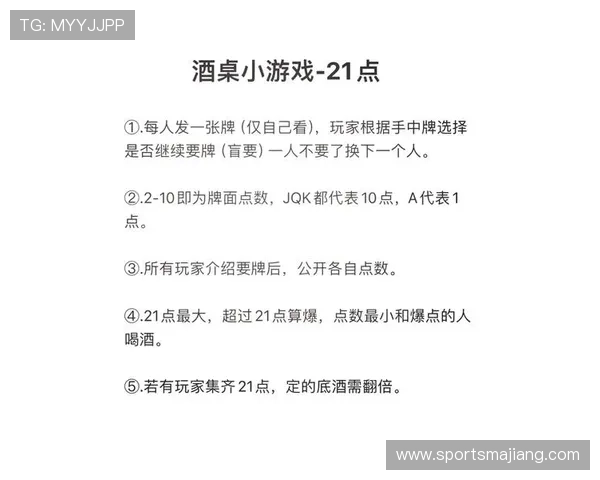 TG: MYYJJPP

酒桌小游戏-21点

①.每人发一张牌（仅自己看），玩家根据手中牌选择是否继续要牌（盲要）一人不要了换下一个人。

②.2-10即为牌面点数，JQK都代表10点，A代表1点。

③.所有玩家介绍要牌后，公开各自点数。

④.21点最大，超过21点算爆，点数最小和爆点的人喝酒。

⑤.若有玩家集齐21点，定的底酒需翻倍。

www.sportsmajiang.com